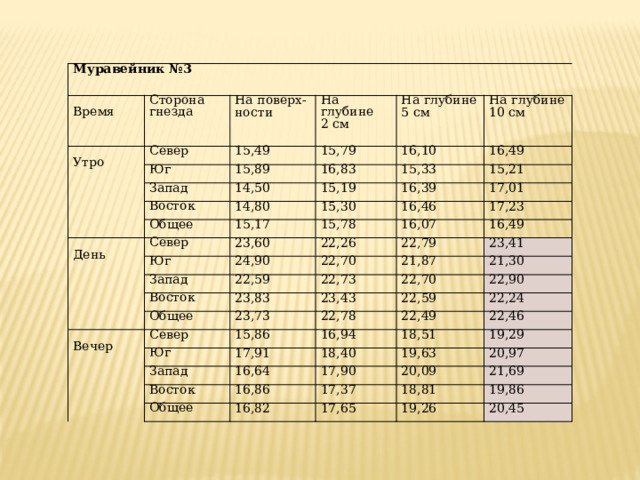 Муравейник №3

| Время | Сторона гнезда | На поверхности | На глубине 2 см | На глубине 5 см | На глубине 10 см |
|---|---|---|---|---|---|
| Утро | Север | 15,49 | 15,79 | 16,10 | 16,49 |
| | Юг | 15,89 | 16,83 | 15,33 | 15,21 |
| | Запад | 14,50 | 15,19 | 16,39 | 17,01 |
| | Восток | 14,80 | 15,30 | 16,46 | 17,23 |
| | Общее | 15,17 | 15,78 | 16,07 | 16,49 |
| День | Север | 23,60 | 22,26 | 22,79 | 23,41 |
| | Юг | 24,90 | 22,70 | 21,87 | 21,30 |
| | Запад | 22,59 | 22,73 | 22,70 | 22,90 |
| | Восток | 23,83 | 23,43 | 22,59 | 22,24 |
| | Общее | 23,73 | 22,78 | 22,49 | 22,46 |
| Вечер | Север | 15,86 | 16,94 | 18,51 | 19,29 |
| | Юг | 17,91 | 18,40 | 19,63 | 20,97 |
| | Запад | 16,64 | 17,90 | 20,09 | 21,69 |
| | Восток | 16,86 | 17,37 | 18,81 | 19,86 |
| | Общее | 16,82 | 17,65 | 19,26 | 20,45 |